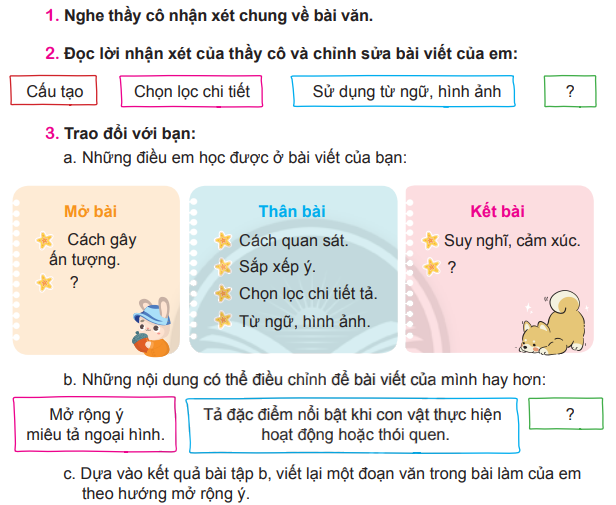 1. Nghe thầy cô nhận xét chung về bài văn.

2. Đọc lời nhận xét của thầy cô và chỉnh sửa bài viết của em:

Cấu tạo

Chọn lọc chi tiết

Sử dụng từ ngữ, hình ảnh

?

3. Trao đổi với bạn:

a. Những điều em học được ở bài viết của bạn:

Mở bài

Cách gây ấn tượng.

?

Thân bài

Cách quan sát.

Sắp xếp ý.

Chọn lọc chi tiết tả.

Từ ngữ, hình ảnh.

Kết bài

Suy nghĩ, cảm xúc.

?

b. Những nội dung có thể điều chỉnh để bài viết của mình hay hơn:

Mở rộng ý miêu tả ngoại hình.

Tả đặc điểm nổi bật khi con vật thực hiện hoạt động hoặc thói quen.

?

c. Dựa vào kết quả bài tập b, viết lại một đoạn văn trong bài làm của em theo hướng mở rộng ý.